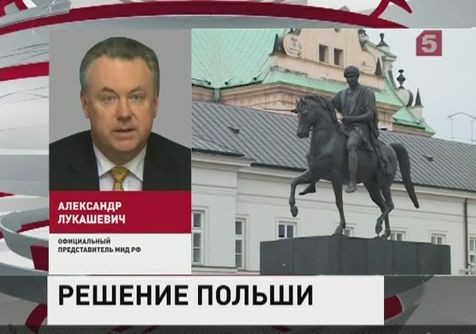 5

АЛЕКСАНДР
ЛУКАШЕВИЧ

ОФИЦИАЛЬНЫЙ
ПРЕДСТАВИТЕЛЬ МИД РФ

РЕШЕНИЕ ПОЛЬШИ